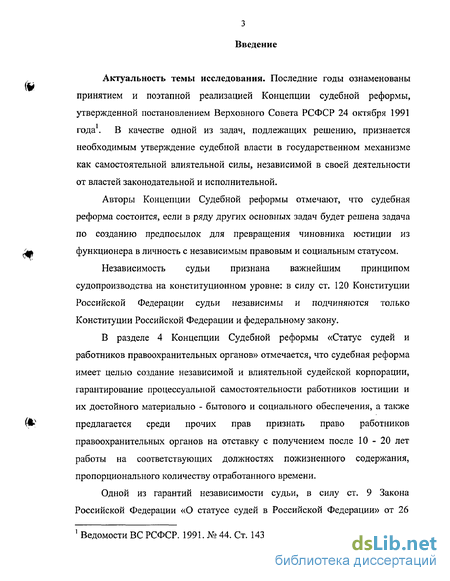 3

Введение

Актуальность темы исследования. Последние годы ознаменованы принятием и поэтапной реализацией Концепции судебной реформы, утвержденной постановлением Верховного Совета РСФСР 24 октября 1991 года$^1$. В качестве одной из задач, подлежащих решению, признается необходимым утверждение судебной власти в государственном механизме как самостоятельной влиятельной силы, независимой в своей деятельности от властей законодательной и исполнительной.

Авторы Концепции Судебной реформы отмечают, что судебная реформа состоится, если в ряду других основных задач будет решена задача по созданию предпосылок для превращения чиновника юстиции из функционера в личность с независимым правовым и социальным статусом.

Независимость судьи признана важнейшим принципом судопроизводства на конституционном уровне: в силу ст. 120 Конституции Российской Федерации судьи независимы и подчиняются только Конституции Российской Федерации и федеральному закону.

В разделе 4 Концепции Судебной реформы «Статус судей и работников правоохранительных органов» отмечается, что судебная реформа имеет целью создание независимой и влиятельной судейской корпорации, гарантирование процессуальной самостоятельности работников юстиции и их достойного материально - бытового и социального обеспечения, а также предлагается среди прочих прав признать право работников правоохранительных органов на отставку с получением после 10 - 20 лет работы на соответствующих должностях пожизненного содержания, пропорционального количеству отработанного времени.

Одной из гарантий независимости судьи, в силу ст. 9 Закона Российской Федерации «О статусе судей в Российской Федерации» от 26

$^1$ Ведомости ВС РСФСР. 1991. № 44. Ст. 143

dsLib.net
библиотека диссертаций